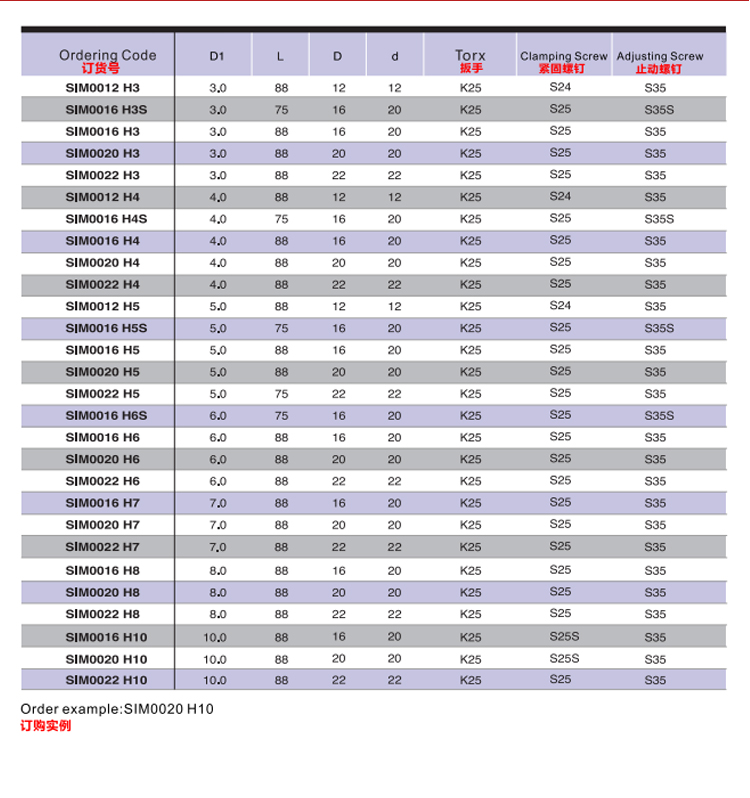 | Ordering Code 订货号 | D1 | L | D | d | Torx 扳手 | Clamping Screw 紧固螺钉 | Adjusting Screw 止动螺钉 |
|---|---|---|---|---|---|---|---|
| SIM0012 H3 | 3.0 | 88 | 12 | 12 | K25 | S24 | S35 |
| SIM0016 H3S | 3.0 | 75 | 16 | 20 | K25 | S25 | S35S |
| SIM0016 H3 | 3.0 | 88 | 16 | 20 | K25 | S25 | S35 |
| SIM0020 H3 | 3.0 | 88 | 20 | 20 | K25 | S25 | S35 |
| SIM0022 H3 | 3.0 | 88 | 22 | 22 | K25 | S25 | S35 |
| SIM0012 H4 | 4.0 | 88 | 12 | 12 | K25 | S24 | S35 |
| SIM0016 H4S | 4.0 | 75 | 16 | 20 | K25 | S25 | S35S |
| SIM0016 H4 | 4.0 | 88 | 16 | 20 | K25 | S25 | S35 |
| SIM0020 H4 | 4.0 | 88 | 20 | 20 | K25 | S25 | S35 |
| SIM0022 H4 | 4.0 | 88 | 22 | 22 | K25 | S25 | S35 |
| SIM0012 H5 | 5.0 | 88 | 12 | 12 | K25 | S24 | S35 |
| SIM0016 H5S | 5.0 | 75 | 16 | 20 | K25 | S25 | S35S |
| SIM0016 H5 | 5.0 | 88 | 16 | 20 | K25 | S25 | S35 |
| SIM0020 H5 | 5.0 | 88 | 20 | 20 | K25 | S25 | S35 |
| SIM0022 H5 | 5.0 | 75 | 22 | 22 | K25 | S25 | S35 |
| SIM0016 H6S | 6.0 | 75 | 16 | 20 | K25 | S25 | S35S |
| SIM0016 H6 | 6.0 | 88 | 16 | 20 | K25 | S25 | S35 |
| SIM0020 H6 | 6.0 | 88 | 20 | 20 | K25 | S25 | S35 |
| SIM0022 H6 | 6.0 | 88 | 22 | 22 | K25 | S25 | S35 |
| SIM0016 H7 | 7.0 | 88 | 16 | 20 | K25 | S25 | S35 |
| SIM0020 H7 | 7.0 | 88 | 20 | 20 | K25 | S25 | S35 |
| SIM0022 H7 | 7.0 | 88 | 22 | 22 | K25 | S25 | S35 |
| SIM0016 H8 | 8.0 | 88 | 16 | 20 | K25 | S25 | S35 |
| SIM0020 H8 | 8.0 | 88 | 20 | 20 | K25 | S25 | S35 |
| SIM0022 H8 | 8.0 | 88 | 22 | 22 | K25 | S25 | S35 |
| SIM0016 H10 | 10.0 | 88 | 16 | 20 | K25 | S25S | S35 |
| SIM0020 H10 | 10.0 | 88 | 20 | 20 | K25 | S25S | S35 |
| SIM0022 H10 | 10.0 | 88 | 22 | 22 | K25 | S25 | S35 |

Order example:SIM0020 H10
订购实例